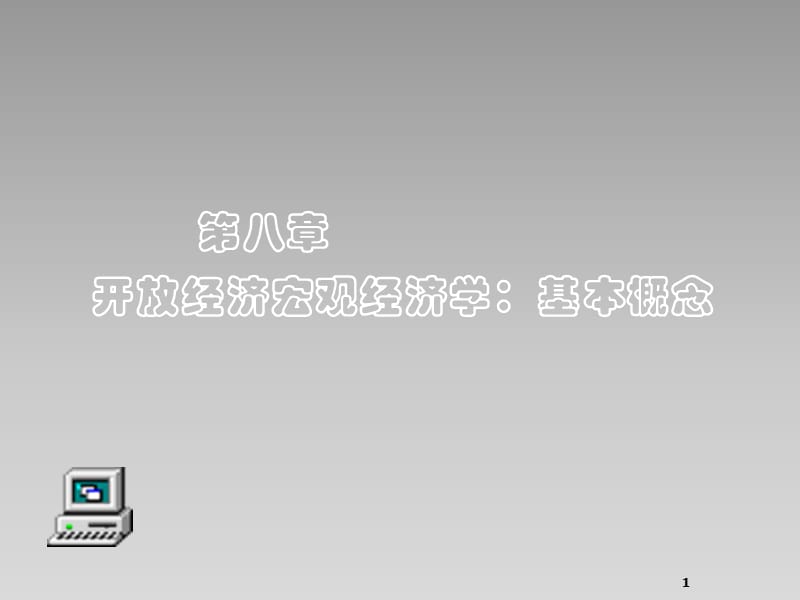 第八章

开放经济宏观经济学：基本概念

1